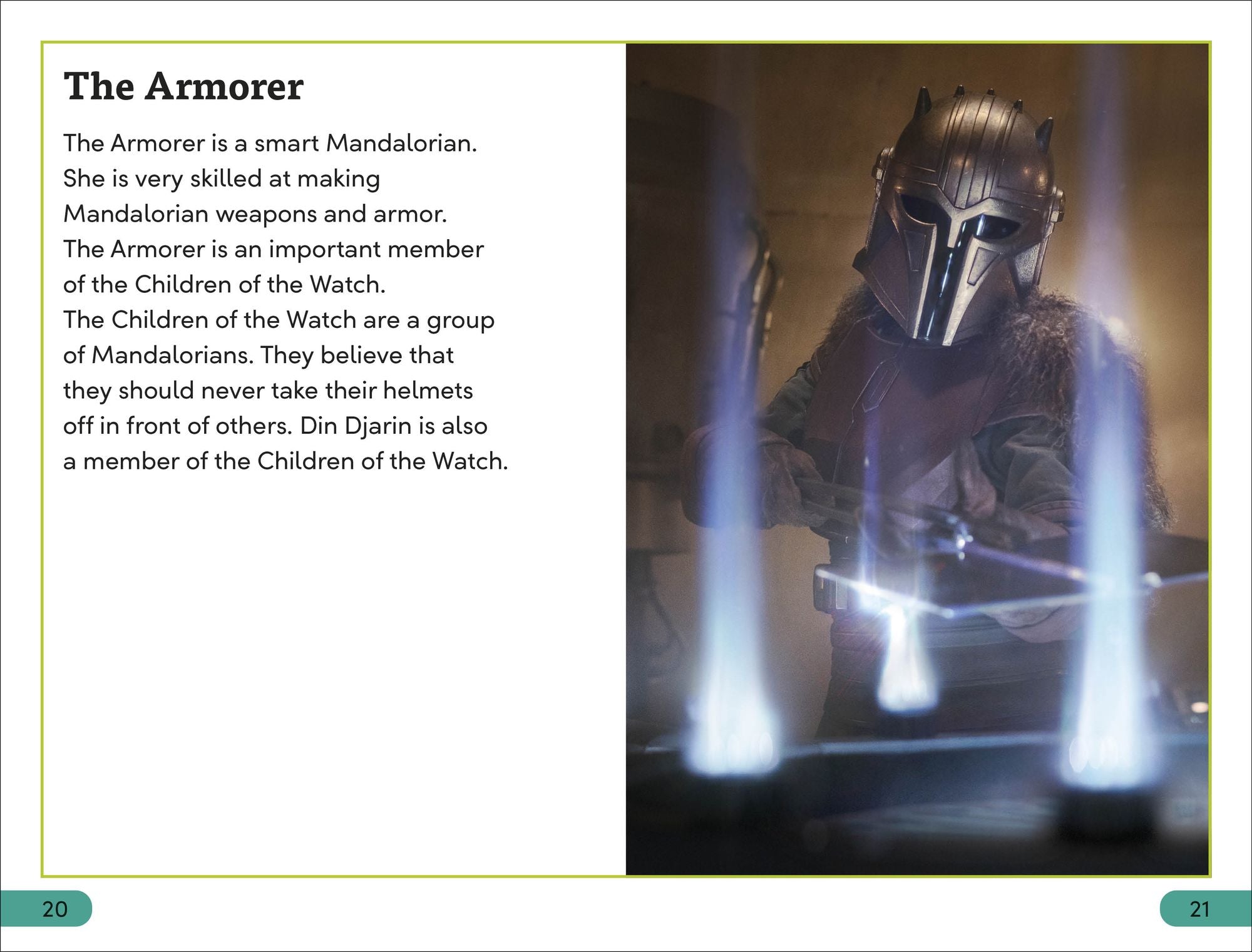 The Armorer

The Armorer is a smart Mandalorian. She is very skilled at making Mandalorian weapons and armor. The Armorer is an important member of the Children of the Watch. The Children of the Watch are a group of Mandalorians. They believe that they should never take their helmets off in front of others. Din Djarin is also a member of the Children of the Watch.

20

21